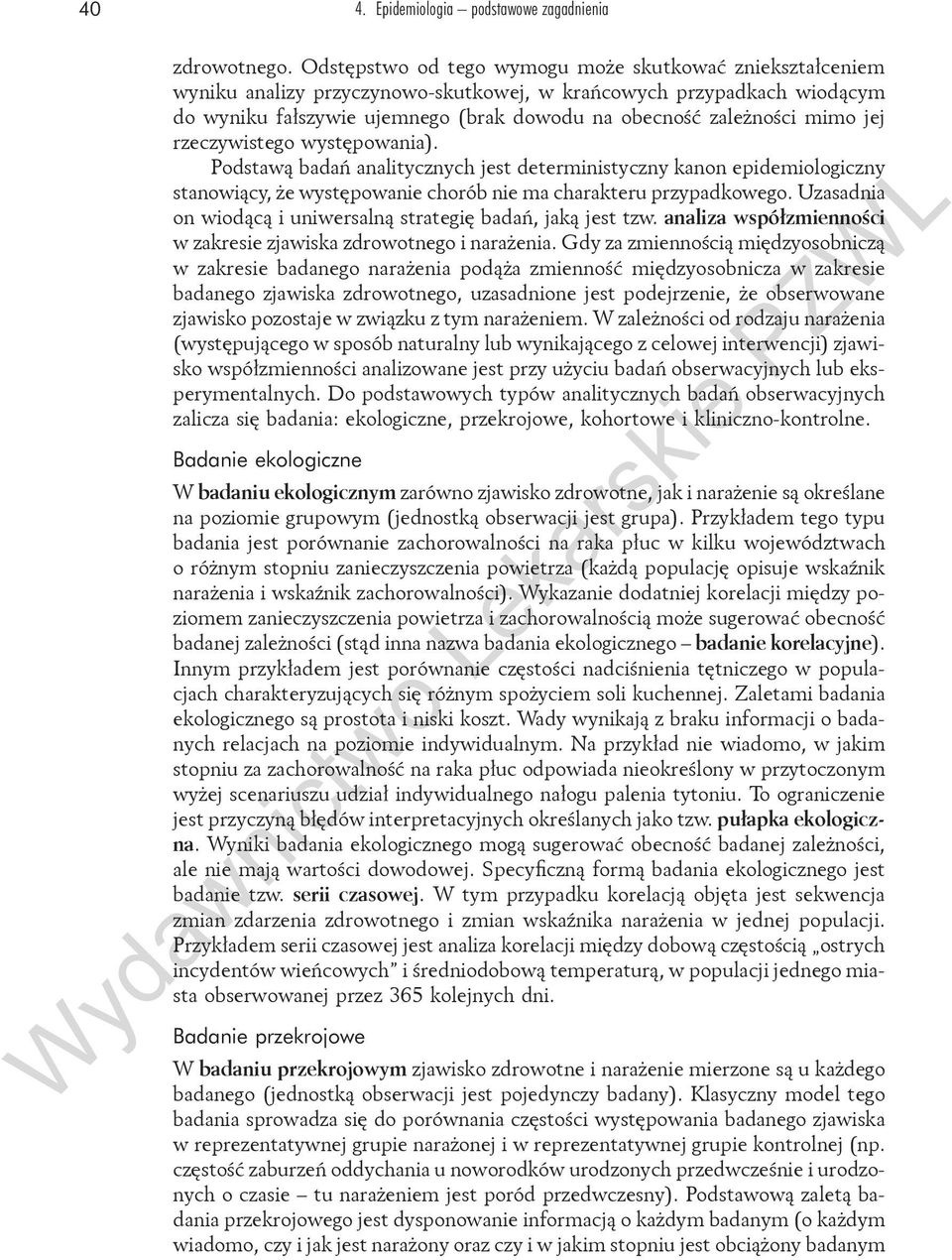 40 4. Epidemiologia – podstawowe zagadnienia

zdrowotnego. Odstępstwo od tego wymogu może skutkować zniekształceniem wyniku analizy przyczynowo-skutkowej, w krańcowych przypadkach wiodącym do wyniku fałszywie ujemnego (brak dowodu na obecność zależności mimo jej rzeczywistego występowania).

Podstawą badań analitycznych jest deterministyczny kanon epidemiologiczny stanowiący, że występowanie chorób nie ma charakteru przypadkowego. Uzasadnia on wiodącą i uniwersalną strategię badań, jaką jest tzw. analiza współzmienności w zakresie zjawiska zdrowotnego i narażenia. Gdy za zmiennością międzyosobniczą w zakresie badanego narażenia podąża zmienność międzyosobnicza w zakresie badanego zjawiska zdrowotnego, uzasadnione jest podejrzenie, że obserwowane zjawisko pozostaje w związku z tym narażeniem. W zależności od rodzaju narażenia (występującego w sposób naturalny lub wynikającego z celowej interwencji) zjawisko współzmienności analizowane jest przy użyciu badań obserwacyjnych lub eksperymentalnych. Do podstawowych typów analitycznych badań obserwacyjnych zalicza się badania: ekologiczne, przekrojowe, kohortowe i kliniczno-kontrolne.

Badanie ekologiczne

W badaniu ekologicznym zarówno zjawisko zdrowotne, jak i narażenie są określane na poziomie grupowym (jednostką obserwacji jest grupa). Przykładem tego typu badania jest porównanie zachorowalności na raka płuc w kilku województwach o różnym stopniu zanieczyszczenia powietrza (każdą populację opisuje wskaźnik narażenia i wskaźnik zachorowalności). Wykazanie dodatniej korelacji między poziomem zanieczyszczenia powietrza i zachorowalnością może sugerować obecność badanej zależności (stąd inna nazwa badania ekologicznego – badanie korelacyjne). Innym przykładem jest porównanie częstości nadciśnienia tętniczego w populacjach charakteryzujących się różnym spożyciem soli kuchennej. Zaletami badania ekologicznego są prostota i niski koszt. Wady wynikają z braku informacji o badanych relacjach na poziomie indywidualnym. Na przykład nie wiadomo, w jakim stopniu za zachorowalność na raka płuc odpowiada nieokreślony w przytoczonym wyżej scenariuszu udział indywidualnego nałogu palenia tytoniu. To ograniczenie jest przyczyną błędów interpretacyjnych określanych jako tzw. pułapka ekologiczna. Wyniki badania ekologicznego mogą sugerować obecność badanej zależności, ale nie mają wartości dowodowej. Specyficzną formą badania ekologicznego jest badanie tzw. serii czasowej. W tym przypadku korelacją objęta jest sekwencja zmian zdarzenia zdrowotnego i zmian wskaźnika narażenia w jednej populacji. Przykładem serii czasowej jest analiza korelacji między dobową częstością „ostrych incydentów wieńcowych” i średniodobową temperaturą, w populacji jednego miasta obserwowanej przez 365 kolejnych dni.

Badanie przekrojowe

W badaniu przekrojowym zjawisko zdrowotne i narażenie mierzone są u każdego badanego (jednostką obserwacji jest pojedynczy badany). Klasyczny model tego badania sprowadza się do porównania częstości występowania badanego zjawiska w reprezentatywnej grupie narażonej i w reprezentatywnej grupie kontrolnej (np. częstość zaburzeń oddychania u noworodków urodzonych przedwcześnie i urodzonych o czasie – tu narażeniem jest poród przedwczesny). Podstawową zaletą badania przekrojowego jest dysponowanie informacją o każdym badanym (o każdym wiadomo, czy i jak jest narażony oraz czy i w jakim stopniu jest obciążony badanym

Wydawnictwo Lekarskie PZWL